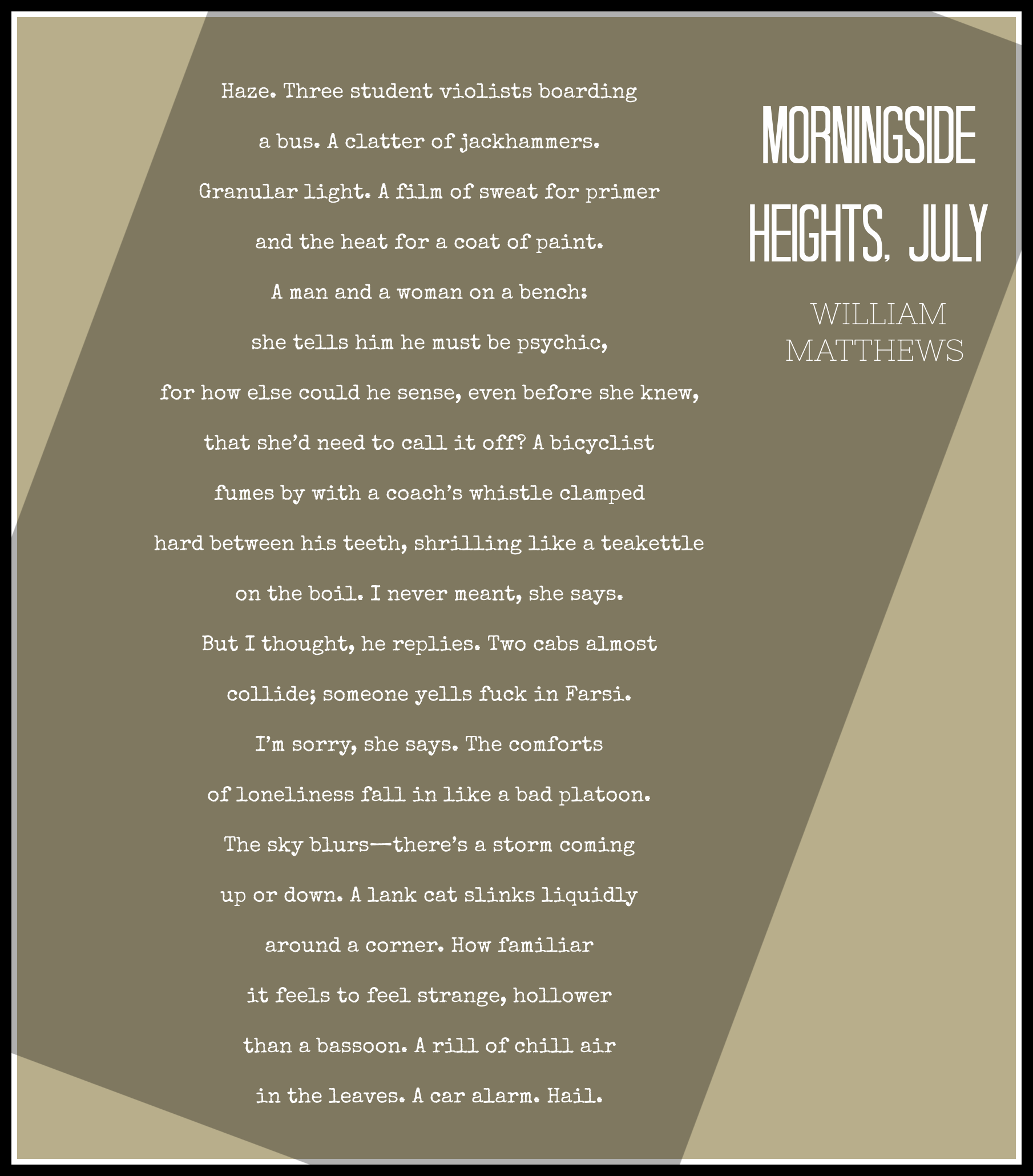 MORNINGSIDE HEIGHTS, JULY

WILLIAM MATTHEWS

Haze. Three student violists boarding
a bus. A clatter of jackhammers.
Granular light. A film of sweat for primer
and the heat for a coat of paint.
A man and a woman on a bench:
she tells him he must be psychic,
for how else could he sense, even before she knew,
that she'd need to call it off? A bicyclist
fumes by with a coach's whistle clamped
hard between his teeth, shrilling like a teakettle
on the boil. I never meant, she says.
But I thought, he replies. Two cabs almost
collide; someone yells fuck in Farsi.
I'm sorry, she says. The comforts
of loneliness fall in like a bad platoon.
The sky blurs—there's a storm coming
up or down. A lank cat slinks liquidly
around a corner. How familiar
it feels to feel strange, hollower
than a bassoon. A rill of chill air
in the leaves. A car alarm. Hail.